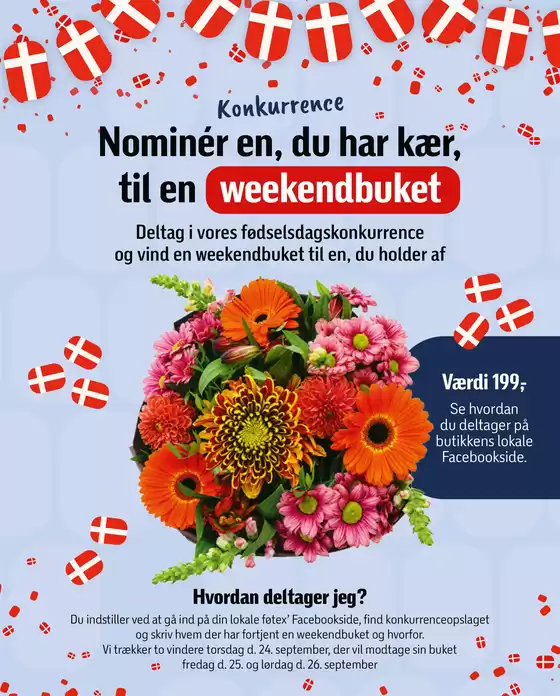 Konkurrence

Nominér en, du har kær, til en weekendbuket

Deltag i vores fødselsdagskonkurrence og vind en weekendbuket til en, du holder af

Værdi 199,-

Se hvordan du deltager på butikkens lokale Facebookside.

Hvordan deltager jeg?

Du indstiller ved at gå ind på din lokale føtex' Facebookside, find konkurrenceopslaget og skriv hvem der har fortjent en weekendbuket og hvorfor.
Vi trækker to vindere torsdag d. 24. september, der vil modtage sin buket fredag d. 25. og lørdag d. 26. september